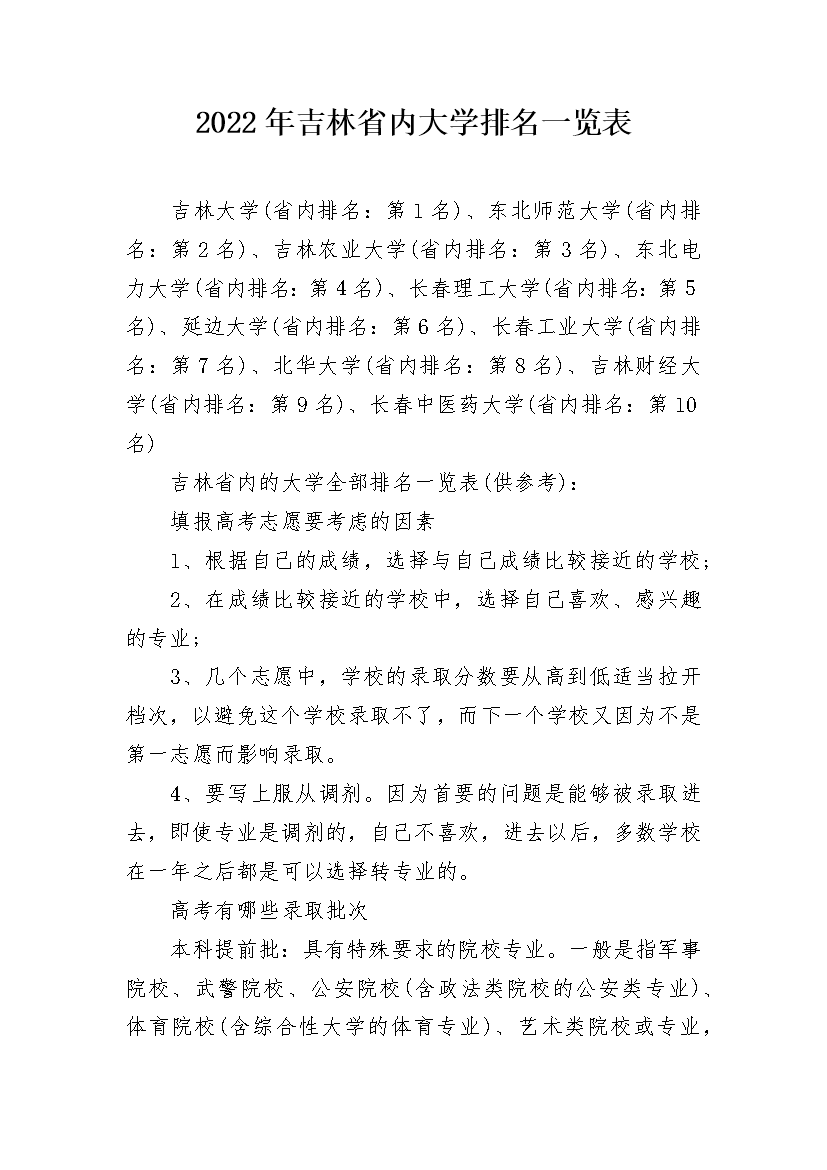 2022年吉林省内大学排名一览表

吉林大学(省内排名：第1名)、东北师范大学(省内排名：第2名)、吉林农业大学(省内排名：第3名)、东北电力大学(省内排名：第4名)、长春理工大学(省内排名：第5名)、延边大学(省内排名：第6名)、长春工业大学(省内排名：第7名)、北华大学(省内排名：第8名)、吉林财经大学(省内排名：第9名)、长春中医药大学(省内排名：第10名)

吉林省内的大学全部排名一览表(供参考)：

填报高考志愿要考虑的因素

1、根据自己的成绩，选择与自己成绩比较接近的学校；

2、在成绩比较接近的学校中，选择自己喜欢、感兴趣的专业；

3、几个志愿中，学校的录取分数要从高到低适当拉开档次，以避免这个学校录取不了，而下一个学校又因为不是第一志愿而影响录取。

4、要写上服从调剂。因为首要的问题是能够被录取进去，即使专业是调剂的，自己不喜欢，进去以后，多数学校在一年之后都是可以选择转专业的。

高考有哪些录取批次

本科提前批：具有特殊要求的院校专业。一般是指军事院校、武警院校、公安院校(含政法类院校的公安类专业)、体育院校(含综合性大学的体育专业)、艺术类院校或专业，